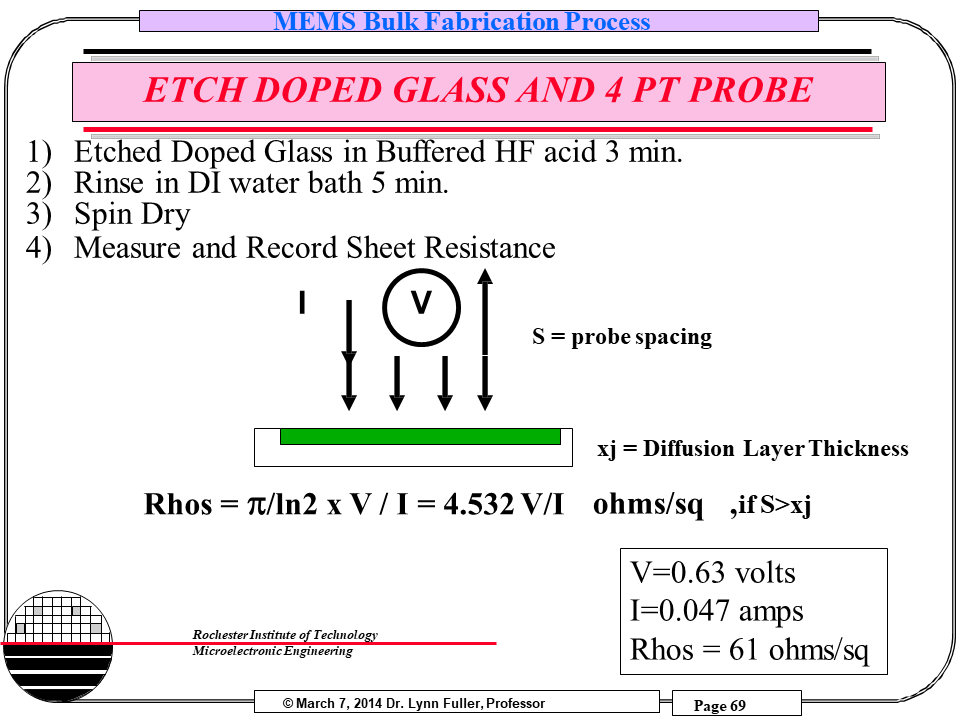 MEMS Bulk Fabrication Process

ETCH DOPED GLASS AND 4 PT PROBE

1) Etched Doped Glass in Buffered HF acid 3 min.
2) Rinse in DI water bath 5 min.
3) Spin Dry
4) Measure and Record Sheet Resistance

I

V

S = probe spacing

xj = Diffusion Layer Thickness

Rhos = $\pi$/ln2 x V / I = 4.532 V/I ohms/sq ,if S>xj

V=0.63 volts
I=0.047 amps
Rhos = 61 ohms/sq

Rochester Institute of Technology
Microelectronic Engineering

© March 7, 2014 Dr. Lynn Fuller, Professor

Page 69